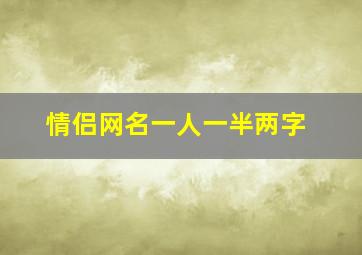 情侣网名一人一半两字